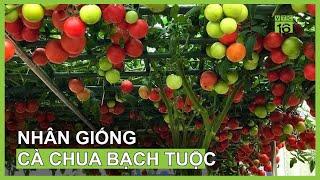 VTC 16

NHÂN GIỐNG
CÀ CHUA BẠCH TUỘC